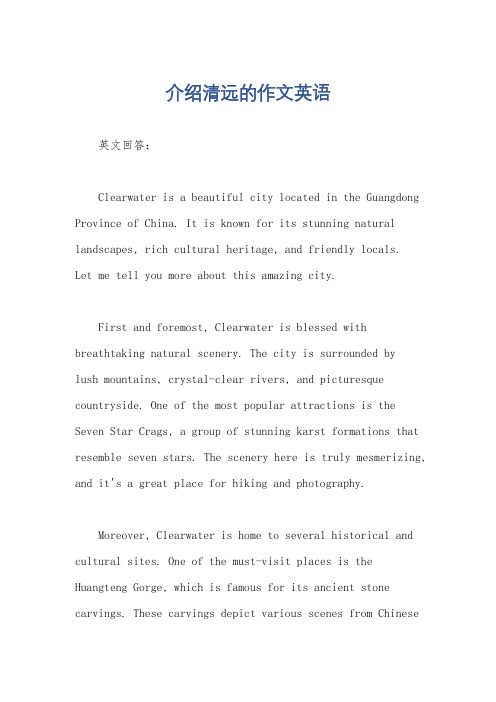 介绍清远的作文英语

英文回答：

Clearwater is a beautiful city located in the Guangdong Province of China. It is known for its stunning natural landscapes, rich cultural heritage, and friendly locals. Let me tell you more about this amazing city.

First and foremost, Clearwater is blessed with breathtaking natural scenery. The city is surrounded by lush mountains, crystal-clear rivers, and picturesque countryside. One of the most popular attractions is the Seven Star Crags, a group of stunning karst formations that resemble seven stars. The scenery here is truly mesmerizing, and it's a great place for hiking and photography.

Moreover, Clearwater is home to several historical and cultural sites. One of the must-visit places is the Huangteng Gorge, which is famous for its ancient stone carvings. These carvings depict various scenes from Chinese